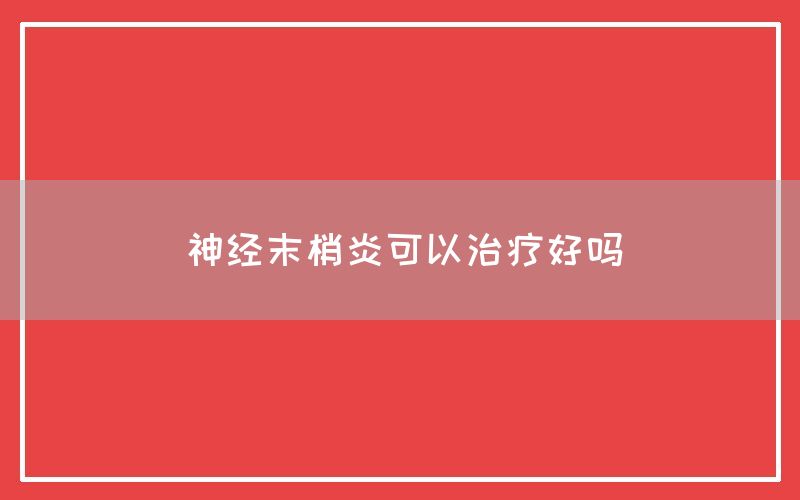 神经末梢炎可以治疗好吗